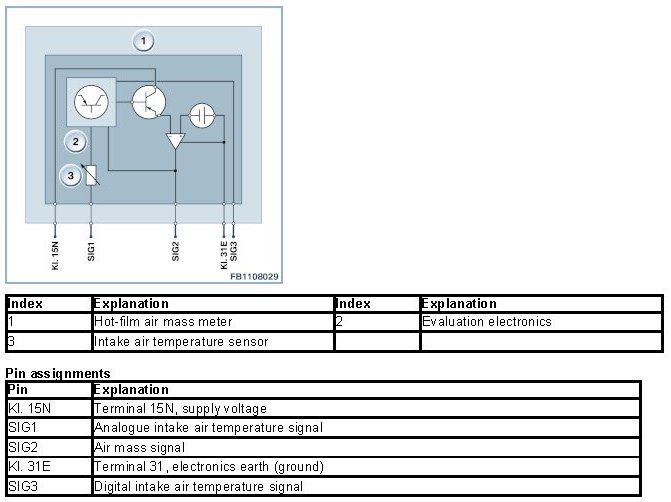 1

2

3

Kl. 15N
SIG1
SIG2
Kl. 31E
SIG3

FB1108029

| Index | Explanation | Index | Explanation |
|---|---|---|---|
| 1 | Hot-film air mass meter | 2 | Evaluation electronics |
| 3 | Intake air temperature sensor | | |

Pin assignments

| Pin | Explanation |
|---|---|
| Kl. 15N | Terminal 15N, supply voltage |
| SIG1 | Analogue intake air temperature signal |
| SIG2 | Air mass signal |
| Kl. 31E | Terminal 31, electronics earth (ground) |
| SIG3 | Digital intake air temperature signal |